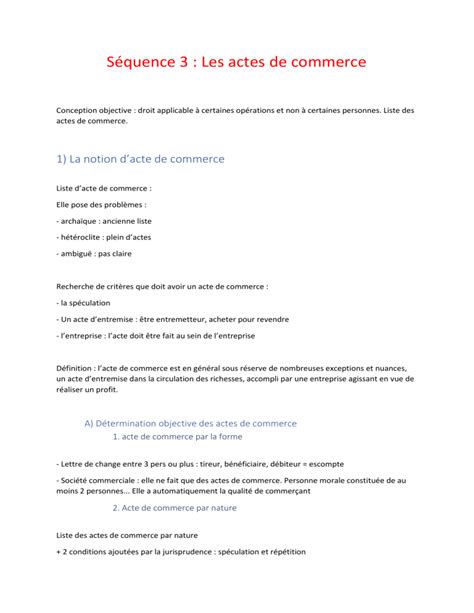 Séquence 3 : Les actes de commerce

Conception objective : droit applicable à certaines opérations et non à certaines personnes. Liste des actes de commerce.

1) La notion d'acte de commerce

Liste d'acte de commerce :

Elle pose des problèmes :

- archaïque : ancienne liste

- hétéroclite : plein d'actes

- ambiguë : pas claire

Recherche de critères que doit avoir un acte de commerce :

- la spéculation

- Un acte d'entremise : être entremetteur, acheter pour revendre

- l'entreprise : l'acte doit être fait au sein de l'entreprise

Définition : l'acte de commerce est en général sous réserve de nombreuses exceptions et nuances, un acte d'entremise dans la circulation des richesses, accompli par une entreprise agissant en vue de réaliser un profit.

A) Détermination objective des actes de commerce

1. acte de commerce par la forme

- Lettre de change entre 3 pers ou plus : tireur, bénéficiaire, débiteur = escompte

- Société commerciale : elle ne fait que des actes de commerce. Personne morale constituée de au moins 2 personnes... Elle a automatiquement la qualité de commerçant

2. Acte de commerce par nature

Liste des actes de commerce par nature

+ 2 conditions ajoutées par la jurisprudence : spéculation et répétition